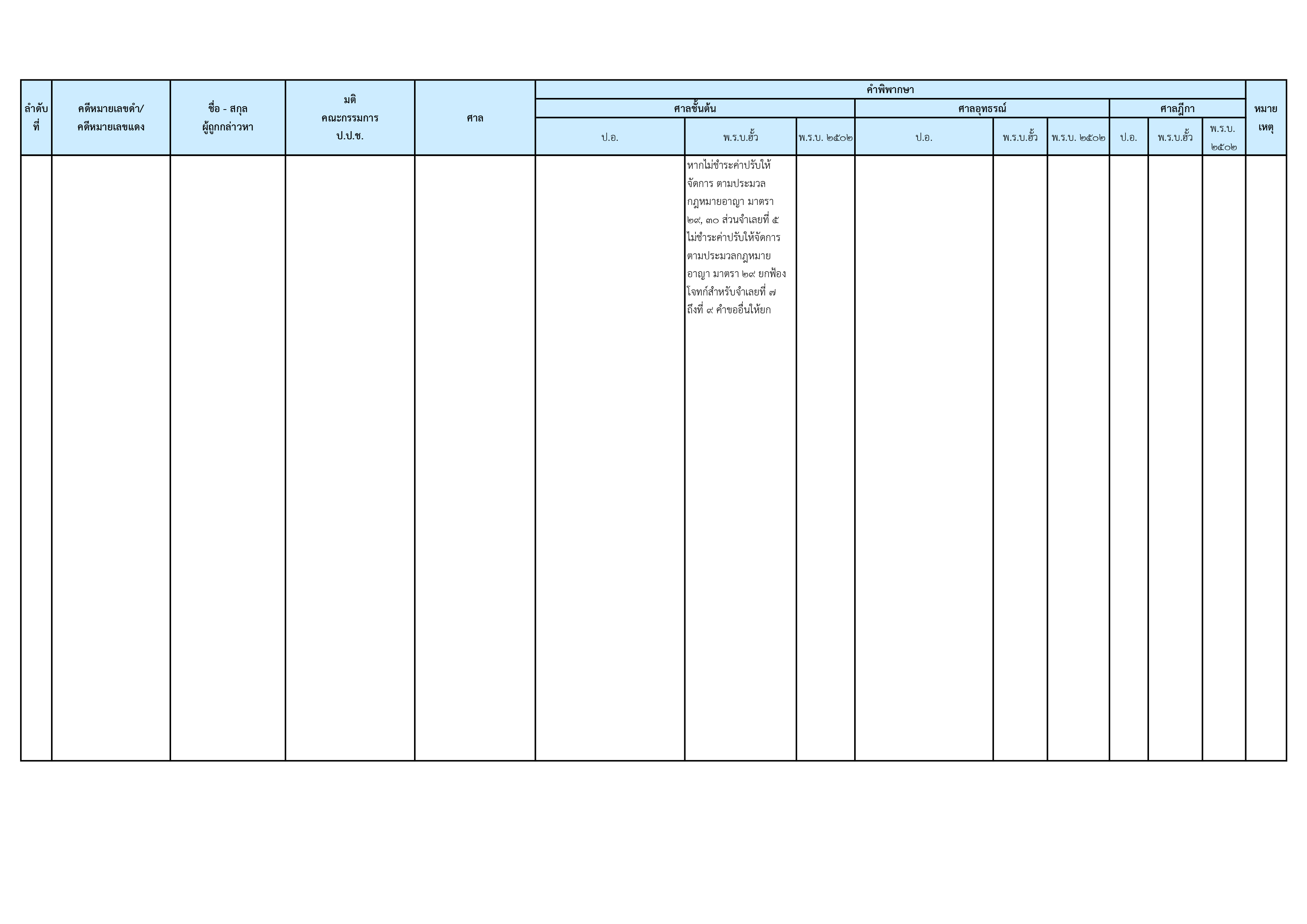 | ลำดับที่ | คดีหมายเลขดำ/ คดีหมายเลขแดง | ชื่อ - สกุล ผู้ถูกกล่าวหา | มติ คณะกรรมการ ป.ป.ช. | ศาล | คำพิพากษา | | | | | | | | | หมายเหตุ |
|---|---|---|---|---|---|---|---|---|---|---|---|---|---|---|
| | | | | | ศาลชั้นต้น | | | ศาลอุทธรณ์ | | | ศาลฎีกา | | | |
| | | | | | ป.อ. | พ.ร.บ.ฮั้ว | พ.ร.บ. ๒๕๐๒ | ป.อ. | พ.ร.บ.ฮั้ว | พ.ร.บ. ๒๕๐๒ | ป.อ. | พ.ร.บ.ฮั้ว | พ.ร.บ. ๒๕๐๒ | |
| | | | | | | หากไม่ชำระค่าปรับให้จัดการ ตามประมวลกฎหมายอาญา มาตรา ๒๙, ๓๐ ส่วนจำเลยที่ ๕ ไม่ชำระค่าปรับให้จัดการตามประมวลกฎหมายอาญา มาตรา ๒๙ ยกฟ้องโจทก์สำหรับจำเลยที่ ๗ ถึงที่ ๙ คำขออื่นให้ยก | | | | | | | | |